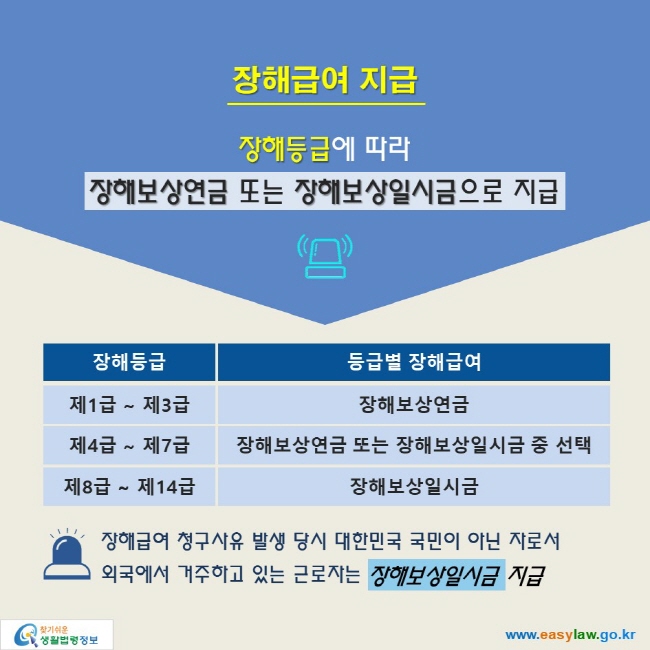 장해급여 지급

장해등급에 따라
장해보상연금 또는 장해보상일시금으로 지급

| 장해등급 | 등급별 장해급여 |
|---|---|
| 제1급 ~ 제3급 | 장해보상연금 |
| 제4급 ~ 제7급 | 장해보상연금 또는 장해보상일시금 중 선택 |
| 제8급 ~ 제14급 | 장해보상일시금 |

장해급여 청구사유 발생 당시 대한민국 국민이 아닌 자로서 외국에서 거주하고 있는 근로자는 장해보상일시금 지급

찾기쉬운 생활법령정보

www.easylaw.go.kr